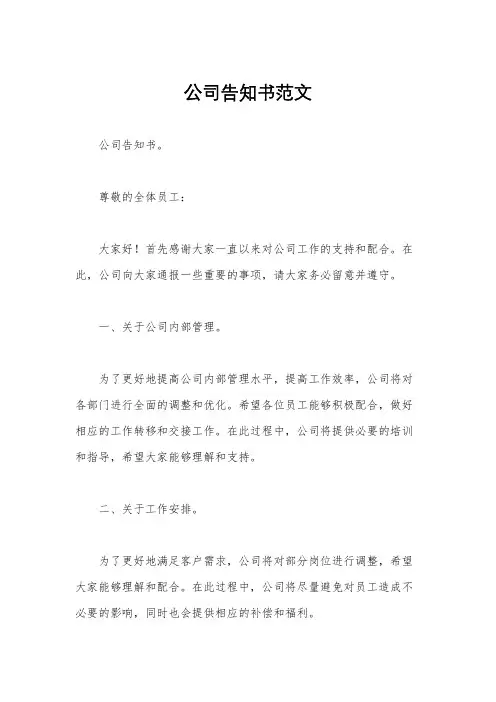 公司告知书范文

公司告知书。

尊敬的全体员工：

大家好！首先感谢大家一直以来对公司工作的支持和配合。在此，公司向大家通报一些重要的事项，请大家务必留意并遵守。

一、关于公司内部管理。

为了更好地提高公司内部管理水平，提高工作效率，公司将对各部门进行全面的调整和优化。希望各位员工能够积极配合，做好相应的工作转移和交接工作。在此过程中，公司将提供必要的培训和指导，希望大家能够理解和支持。

二、关于工作安排。

为了更好地满足客户需求，公司将对部分岗位进行调整，希望大家能够理解和配合。在此过程中，公司将尽量避免对员工造成不必要的影响，同时也会提供相应的补偿和福利。